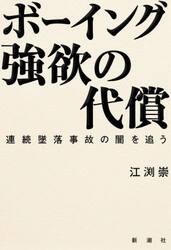 ボーイング
強欲の
代償

連続墜落事故の闇を追う

江渕崇

新潮社